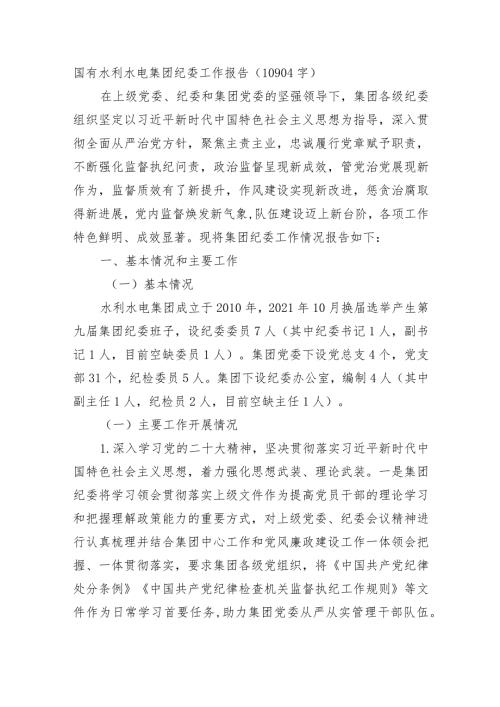 国有水利水电集团纪委工作报告（10904字）

在上级党委、纪委和集团党委的坚强领导下，集团各级纪委组织坚定以习近平新时代中国特色社会主义思想为指导，深入贯彻全面从严治党方针，聚焦主责主业，忠诚履行党章赋予职责，不断强化监督执纪问责，政治监督呈现新成效，管党治党展现新作为，监督质效有了新提升，作风建设实现新改进，惩贪治腐取得新进展，党内监督焕发新气象，队伍建设迈上新台阶，各项工作特色鲜明、成效显著。现将集团纪委工作情况报告如下：

一、基本情况和主要工作

（一）基本情况

水利水电集团成立于2010年，2021年10月换届选举产生第九届集团纪委班子，设纪委委员7人（其中纪委书记1人，副书记1人，目前空缺委员1人）。集团党委下设党总支4个，党支部31个，纪检委员5人。集团下设纪委办公室，编制4人（其中副主任1人，纪检员2人，目前空缺主任1人）。

（一）主要工作开展情况

1.深入学习党的二十大精神，坚决贯彻落实习近平新时代中国特色社会主义思想，着力强化思想武装、理论武装。一是集团纪委将学习领会贯彻落实上级文件作为提高党员干部的理论学习和把握理解政策能力的重要方式，对上级党委、纪委会议精神进行认真梳理并结合集团中心工作和党风廉政建设工作一体领会把握、一体贯彻落实，要求集团各级党组织，将《中国共产党纪律处分条例》《中国共产党纪律检查机关监督执纪工作规则》等文件作为日常学习首要任务，助力集团党委从严从实管理干部队伍。